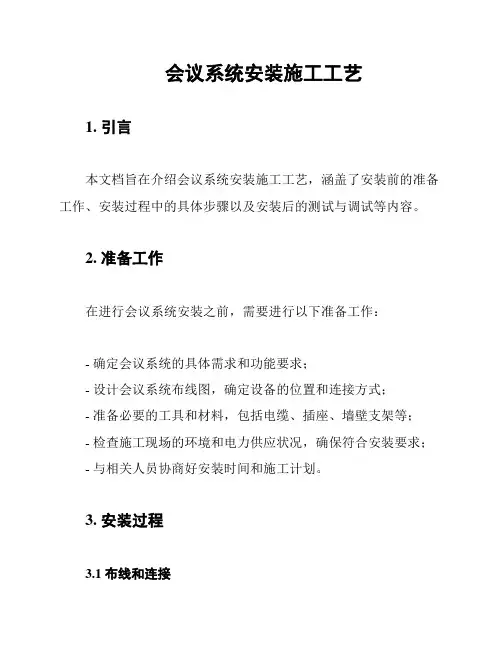 会议系统安装施工工艺

1. 引言

本文档旨在介绍会议系统安装施工工艺，涵盖了安装前的准备工作、安装过程中的具体步骤以及安装后的测试与调试等内容。

2. 准备工作

在进行会议系统安装之前，需要进行以下准备工作：

- 确定会议系统的具体需求和功能要求；
- 设计会议系统布线图，确定设备的位置和连接方式；
- 准备必要的工具和材料，包括电缆、插座、墙壁支架等；
- 检查施工现场的环境和电力供应状况，确保符合安装要求；
- 与相关人员协商好安装时间和施工计划。

3. 安装过程

3.1 布线和连接